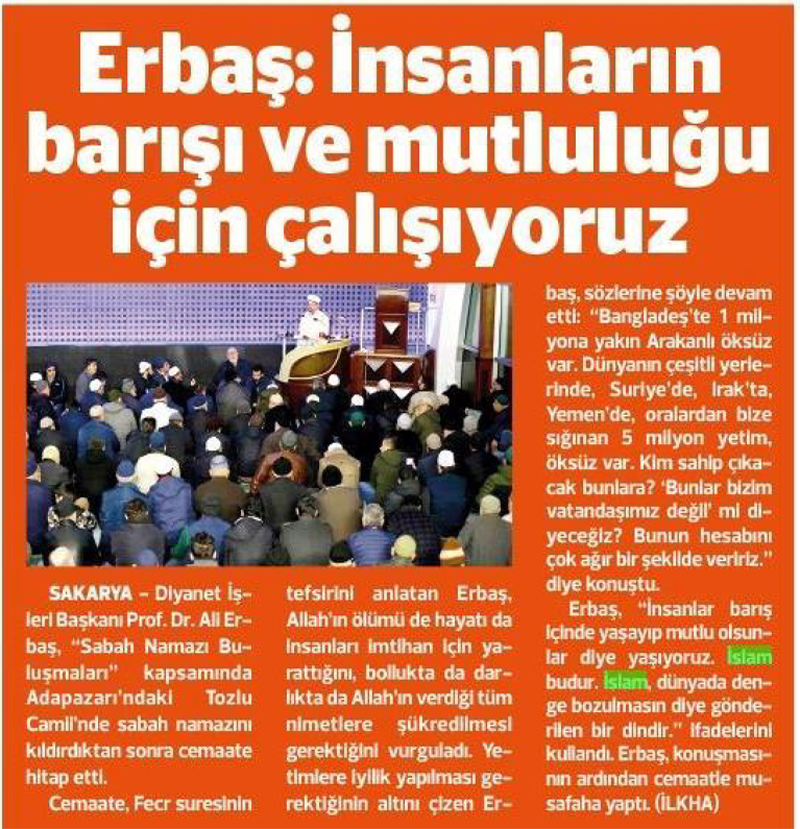 Erbaş: İnsanların barışı ve mutluluğu için çalışıyoruz

SAKARYA – Diyanet İşleri Başkanı Prof. Dr. Ali Erbaş, "Sabah Namazı Buluşmaları" kapsamında Adapazarı'ndaki Tozlu Camii'nde sabah namazını kıldırdıktan sonra cemaate hitap etti.

Cemaate, Fecr suresinin tefsirini anlatan Erbaş, Allah'ın ölümü de hayatı da insanları imtihan için yarattığını, bollukta da darlıkta da Allah'ın verdiği tüm nimetlere şükredilmesi gerektiğini vurguladı. Yetimlere iyilik yapılması gerektiğinin altını çizen Erbaş, sözlerine şöyle devam etti: "Bangladeş'te 1 milyona yakın Arakanlı öksüz var. Dünyanın çeşitli yerlerinde, Suriye'de, Irak'ta, Yemen'de, oralardan bize sığınan 5 milyon yetim, öksüz var. Kim sahip çıkacak bunlara? 'Bunlar bizim vatandaşımız değil' mi diyeceğiz? Bunun hesabını çok ağır bir şekilde veririz." diye konuştu.

Erbaş, "İnsanlar barış içinde yaşayıp mutlu olsunlar diye yaşıyoruz. İslam budur. İslam, dünyada denge bozulmasın diye gönderilen bir dindir." ifadelerini kullandı. Erbaş, konuşmasının ardından cemaatle musafaha yaptı. (İLKHA)